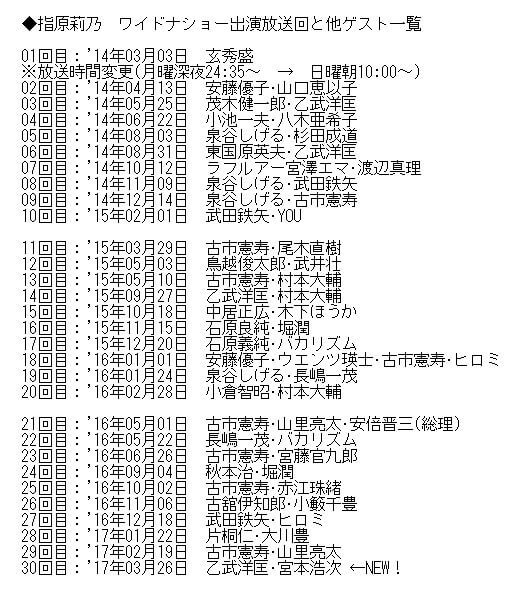 ◆指原莉乃　ワイドナショー出演放送回と他ゲスト一覧

01回目：'14年03月03日　玄秀盛
※放送時間変更(月曜深夜24:35～　→　日曜朝10:00～)
02回目：'14年04月13日　安藤優子･山口恵以子
03回目：'14年05月25日　茂木健一郎･乙武洋匡
04回目：'14年06月22日　小池一夫･八木亜希子
05回目：'14年08月03日　泉谷しげる･杉田成道
06回目：'14年08月31日　東国原英夫･乙武洋匡
07回目：'14年10月12日　ラフルアー宮澤エマ･渡辺真理
08回目：'14年11月09日　泉谷しげる･武田鉄矢
09回目：'14年12月14日　泉谷しげる･古市憲寿
10回目：'15年02月01日　武田鉄矢･YOU

11回目：'15年03月29日　古市憲寿･尾木直樹
12回目：'15年05月03日　鳥越俊太郎･武井壮
13回目：'15年05月10日　古市憲寿･村本大輔
14回目：'15年09月27日　乙武洋匡･村本大輔
15回目：'15年10月18日　中居正広･木下ほうか
16回目：'15年11月15日　石原良純･堀潤
17回目：'15年12月20日　石原義純･バカリズム
18回目：'16年01月01日　安藤優子･ウエンツ瑛士･古市憲寿･ヒロミ
19回目：'16年01月24日　泉谷しげる･長嶋一茂
20回目：'16年02月28日　小倉智昭･村本大輔

21回目：'16年05月01日　古市憲寿･山里亮太･安倍晋三(総理)
22回目：'16年05月22日　長嶋一茂･バカリズム
23回目：'16年06月26日　古市憲寿･宮藤官九郎
24回目：'16年09月04日　秋本治･堀潤
25回目：'16年10月02日　古市憲寿･赤江珠緒
26回目：'16年11月06日　古舘伊知郎･小籔千豊
27回目：'16年12月18日　武田鉄矢･ヒロミ
28回目：'17年01月22日　片桐仁･大川豊
29回目：'17年02月19日　古市憲寿･山里亮太
30回目：'17年03月26日　乙武洋匡･宮本浩次 ←NEW！